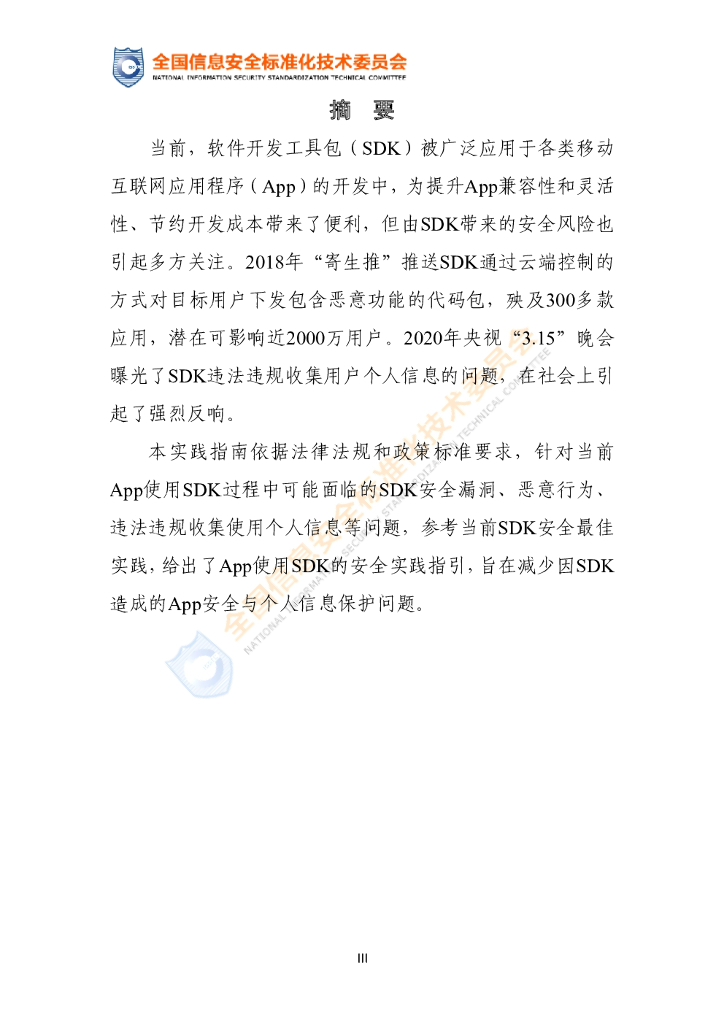 全国信息安全标准化技术委员会
NATIONAL INFORMATION SECURITY STANDARDIZATION TECHNICAL COMMITTEE

摘 要

当前，软件开发工具包（SDK）被广泛应用于各类移动互联网应用程序（App）的开发中，为提升App兼容性和灵活性、节约开发成本带来了便利，但由SDK带来的安全风险也引起多方关注。2018年“寄生推”推送SDK通过云端控制的方式对目标用户下发包含恶意功能的代码包，殃及300多款应用，潜在可影响近2000万用户。2020年央视“3.15”晚会曝光了SDK违法违规收集用户个人信息的问题，在社会上引起了强烈反响。

本实践指南依据法律法规和政策标准要求，针对当前App使用SDK过程中可能面临的SDK安全漏洞、恶意行为、违法违规收集使用个人信息等问题，参考当前SDK安全最佳实践，给出了App使用SDK的安全实践指引，旨在减少因SDK造成的App安全与个人信息保护问题。

全国信息安全标准化技术委员会
NATIONAL INFORMATION SECURITY STANDARDIZATION TECHNICAL COMMITTEE

III